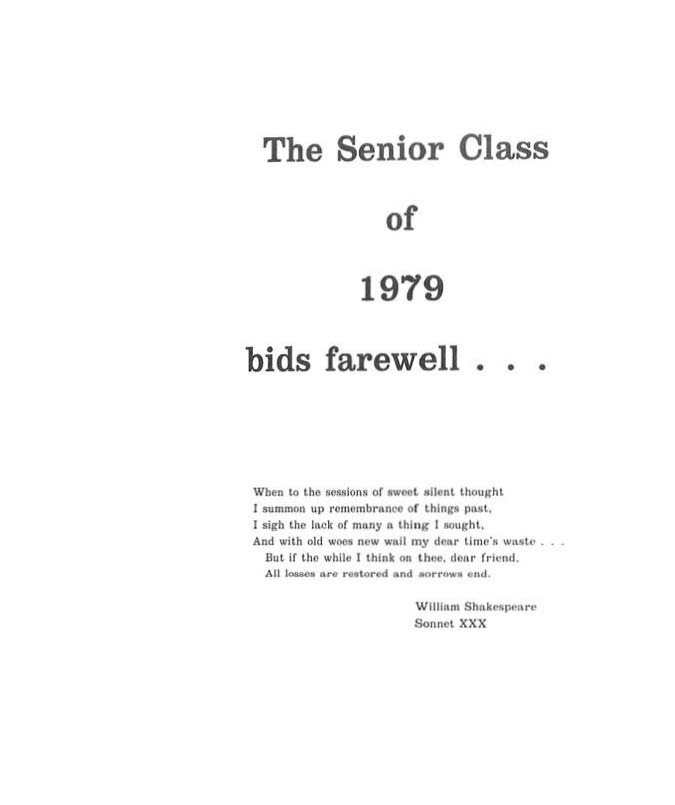 The Senior Class

of

1979

bids farewell . . .

When to the sessions of sweet silent thought
I summon up remembrance of things past,
I sigh the lack of many a thing I sought,
And with old woes new wail my dear time's waste . . .
But if the while I think on thee, dear friend,
All losses are restored and sorrows end.

William Shakespeare
Sonnet XXX